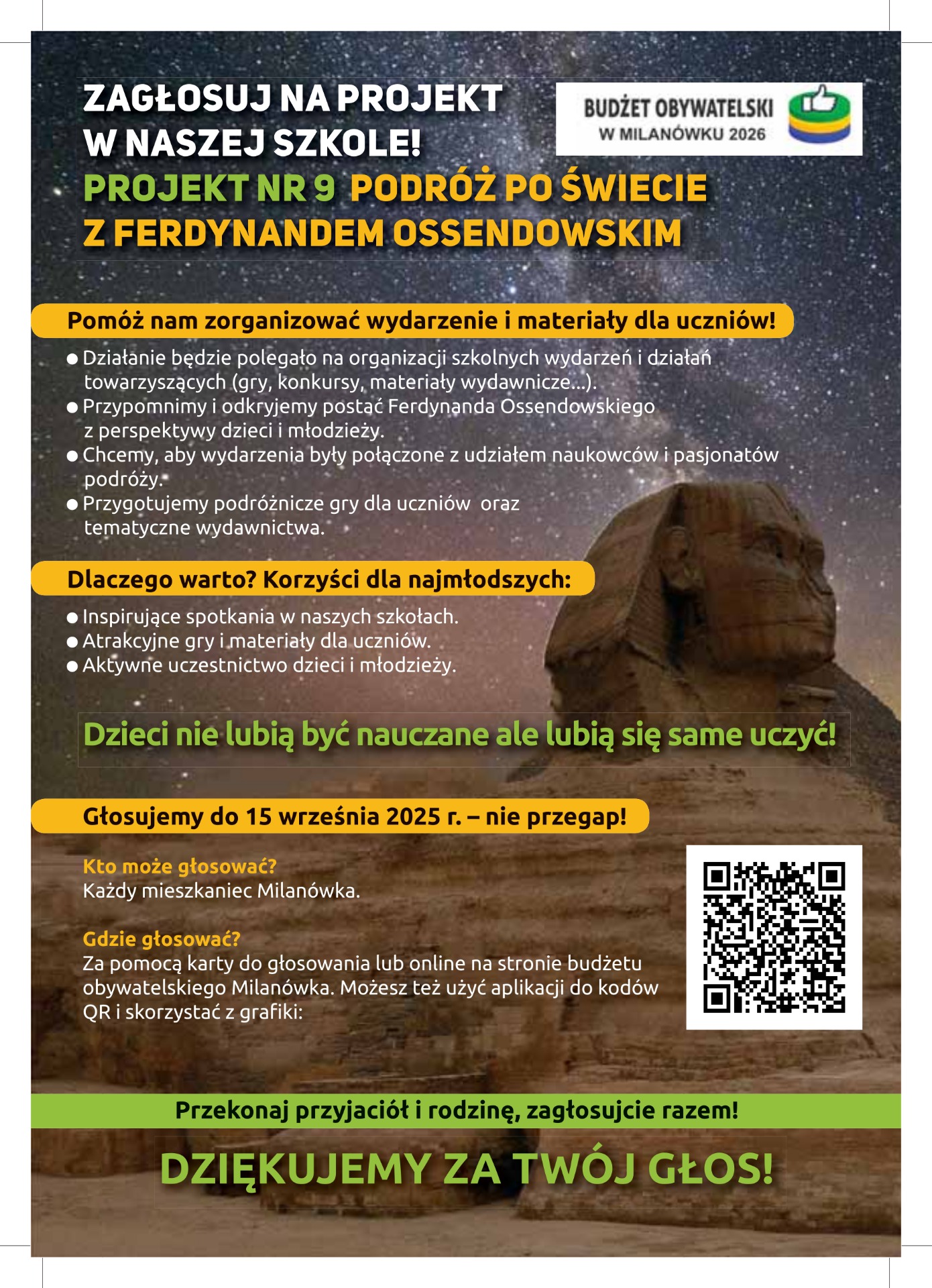 ZAGŁOSUJ NA PROJEKT W NASZEJ SZKOLE!

BUDŻET OBYWATELSKI W MILANÓWKU 2026

PROJEKT NR 9 PODRÓŻ PO ŚWIECIE Z FERDYNANDEM OSSENDOWSKIM

Pomóż nam zorganizować wydarzenie i materiały dla uczniów!

● Działanie będzie polegało na organizacji szkolnych wydarzeń i działań towarzyszących (gry, konkursy, materiały wydawnicze...).
● Przypomnimy i odkryjemy postać Ferdynanda Ossendowskiego z perspektywy dzieci i młodzieży.
● Chcemy, aby wydarzenia były połączone z udziałem naukowców i pasjonatów podróży.
● Przygotujemy podróżnicze gry dla uczniów oraz tematyczne wydawnictwa.

Dlaczego warto? Korzyści dla najmłodszych:

● Inspirujące spotkania w naszych szkołach.
● Atrakcyjne gry i materiały dla uczniów.
● Aktywne uczestnictwo dzieci i młodzieży.

Dzieci nie lubią być nauczane ale lubią się same uczyć!

Głosujemy do 15 września 2025 r. – nie przegap!

Kto może głosować?
Każdy mieszkaniec Milanówka.

Gdzie głosować?
Za pomocą karty do głosowania lub online na stronie budżetu obywatelskiego Milanówka. Możesz też użyć aplikacji do kodów QR i skorzystać z grafiki:

Przekonaj przyjaciół i rodzinę, zagłosujcie razem!

DZIĘKUJEMY ZA TWÓJ GŁOS!